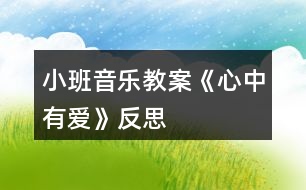 小班音乐教案《心中有爱》反思